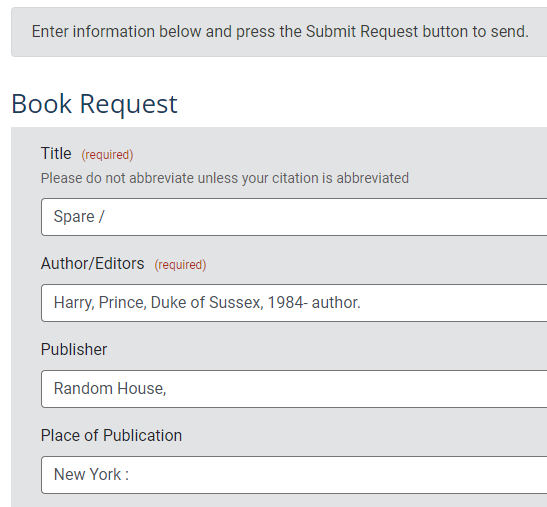 Enter information below and press the Submit Request button to send.

Book Request

Title (required)
Please do not abbreviate unless your citation is abbreviated

Spare /

Author/Editors (required)

Harry, Prince, Duke of Sussex, 1984- author.

Publisher

Random House,

Place of Publication

New York :